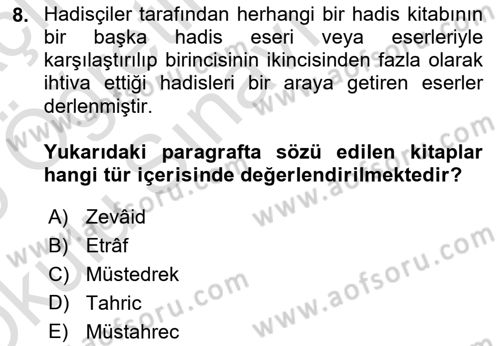 8. Hadisçiler tarafından herhangi bir hadis kitabının bir başka hadis eseri veya eserleriyle karşılaştırılıp birincisinin ikincisinden fazla olarak ihtiva ettiği hadisleri bir araya getiren eserler derlenmiştir.

Yukarıdaki paragrafta sözü edilen kitaplar hangi tür içerisinde değerlendirilmektedir?

A) Zevâid
B) Etrâf
C) Müstedrek
D) Tahric
E) Müstahrec

www.aofsoru.com